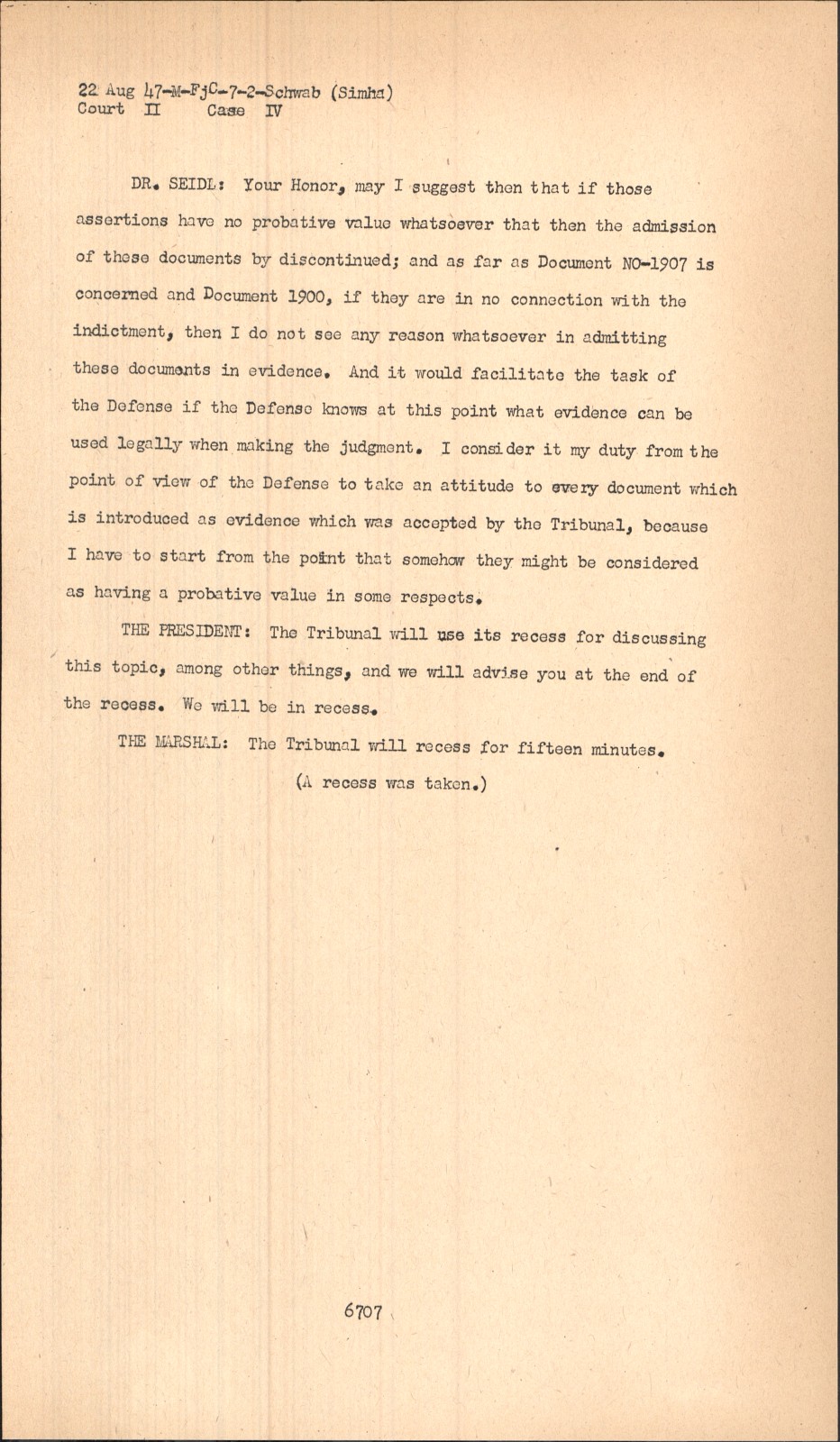 22 Aug 47-M-FjC-7-2-Schwab (Simha)
Court II Case IV

DR. SEIDL: Your Honor, may I suggest then that if those assertions have no probative value whatsoever that then the admission of these documents by discontinued; and as far as Document NO-1907 is concerned and Document 1900, if they are in no connection with the indictment, then I do not see any reason whatsoever in admitting these documents in evidence. And it would facilitate the task of the Defense if the Defense knows at this point what evidence can be used legally when making the judgment. I consider it my duty from the point of view of the Defense to take an attitude to every document which is introduced as evidence which was accepted by the Tribunal, because I have to start from the point that somehow they might be considered as having a probative value in some respects.

THE PRESIDENT: The Tribunal will use its recess for discussing this topic, among other things, and we will advise you at the end of the recess. We will be in recess.

THE MARSHAL: The Tribunal will recess for fifteen minutes.

(A recess was taken.)

6707